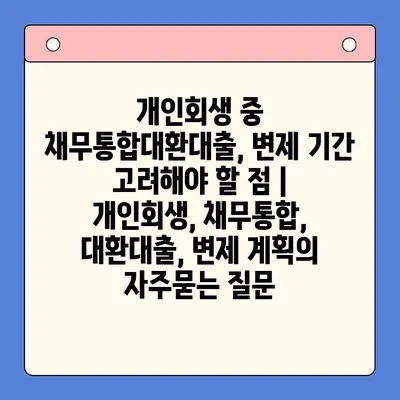 개인회생 중 채무통합대환대출, 변제 기간 고려해야 할 점 | 개인회생, 채무통합, 대환대출, 변제 계획의 자주묻는 질문